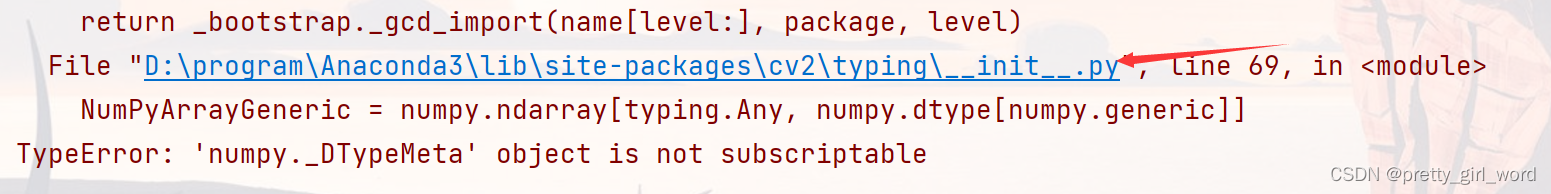 return _bootstrap._gcd_import(name[level:], package, level)
File "D:\program\Anaconda3\lib\site-packages\cv2\typing\__init__.py", line 69, in <module>
NumPyArrayGeneric = numpy.ndarray[typing.Any, numpy.dtype[numpy.generic]]
TypeError: 'numpy._DTypeMeta' object is not subscriptable

CSDN @pretty_girl_word